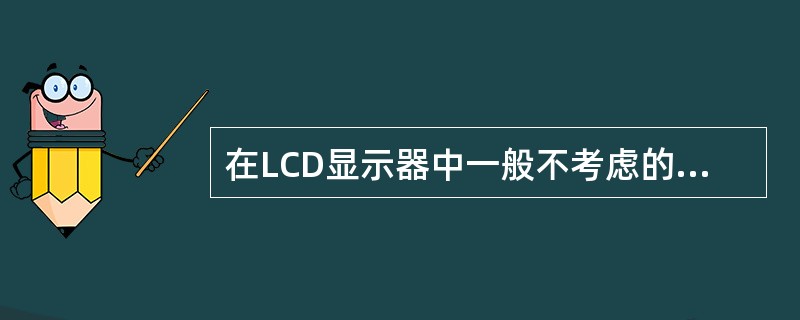 在LCD显示器中一般不考虑的...